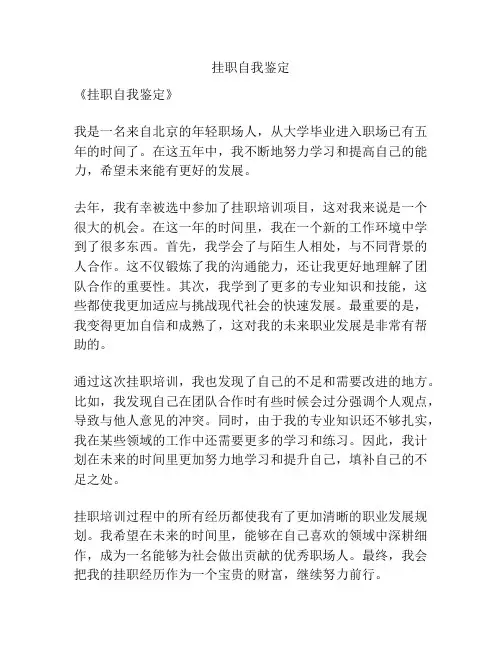 挂职自我鉴定

《挂职自我鉴定》

我是一名来自北京的年轻职场人，从大学毕业进入职场已有五年的时间了。在这五年中，我不断地努力学习和提高自己的能力，希望未来能有更好的发展。

去年，我有幸被选中参加了挂职培训项目，这对我来说是一个很大的机会。在这一年的时间里，我在一个新的工作环境中学到了很多东西。首先，我学会了与陌生人相处，与不同背景的人合作。这不仅锻炼了我的沟通能力，还让我更好地理解了团队合作的重要性。其次，我学到了更多的专业知识和技能，这些都使我更加适应与挑战现代社会的快速发展。最重要的是，我变得更加自信和成熟了，这对我的未来职业发展是非常有帮助的。

通过这次挂职培训，我也发现了自己的不足和需要改进的地方。比如，我发现自己在团队合作时有些时候会过分强调个人观点，导致与他人意见的冲突。同时，由于我的专业知识还不够扎实，我在某些领域的工作中还需要更多的学习和练习。因此，我计划在未来的时间里更加努力地学习和提升自己，填补自己的不足之处。

挂职培训过程中的所有经历都使我有了更加清晰的职业发展规划。我希望在未来的时间里，能够在自己喜欢的领域中深耕细作，成为一名能够为社会做出贡献的优秀职场人。最终，我会把我的挂职经历作为一个宝贵的财富，继续努力前行。